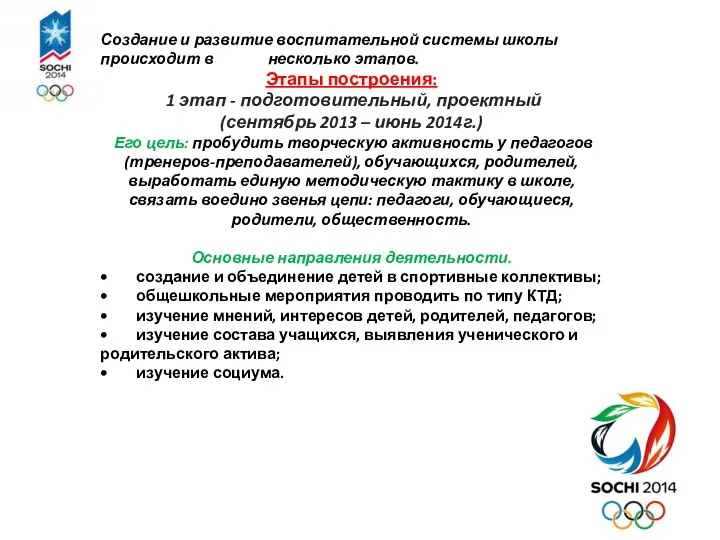 SOCHI 2014

Создание и развитие воспитательной системы школы происходит в несколько этапов.

Этапы построения:

1 этап - подготовительный, проектный (сентябрь 2013 – июнь 2014г.)

Его цель: пробудить творческую активность у педагогов (тренеров-преподавателей), обучающихся, родителей, выработать единую методическую тактику в школе, связать воедино звенья цепи: педагоги, обучающиеся, родители, общественность.

Основные направления деятельности.

• создание и объединение детей в спортивные коллективы;
• общешкольные мероприятия проводить по типу КТД;
• изучение мнений, интересов детей, родителей, педагогов;
• изучение состава учащихся, выявления ученического и родительского актива;
• изучение социума.

SOCHI 2014